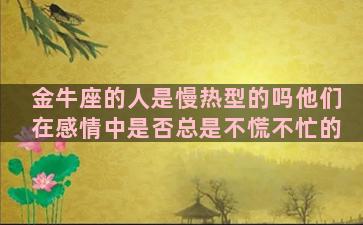 金牛座的人是慢热型的吗他们在感情中是否总是不慌不忙的